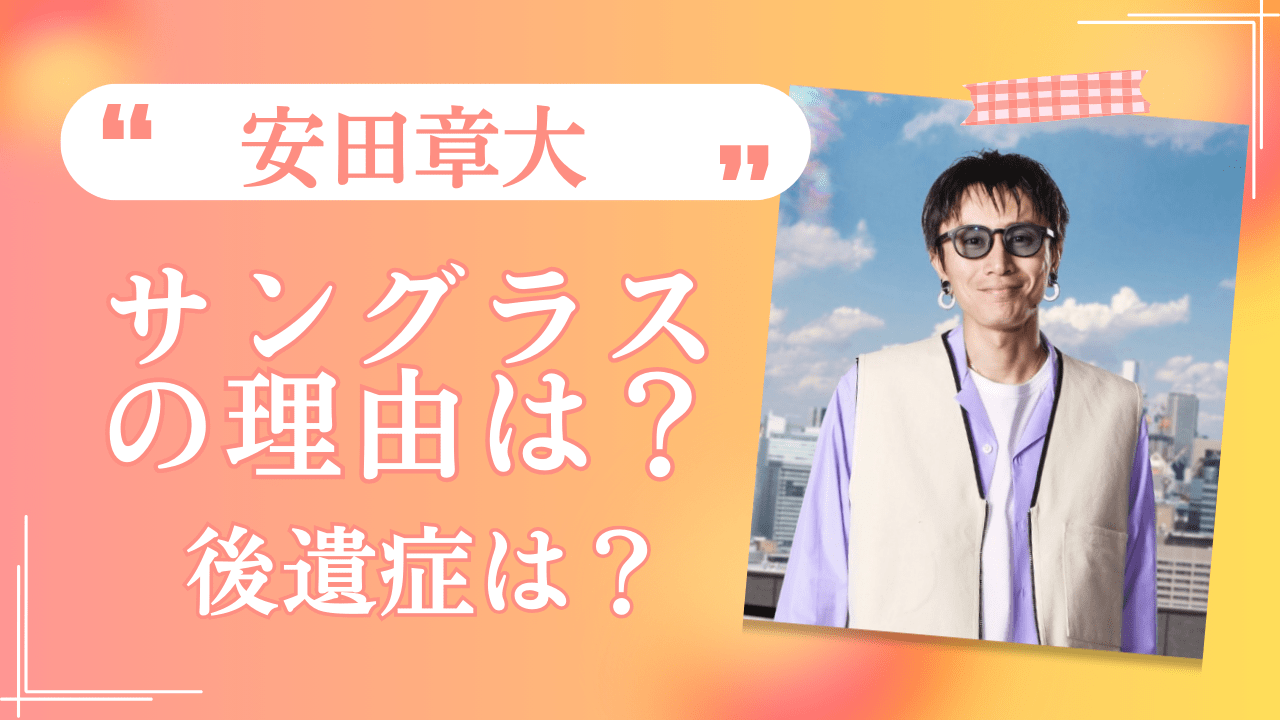 “ 安田章大 ”

サングラスの理由は？

後遺症は？